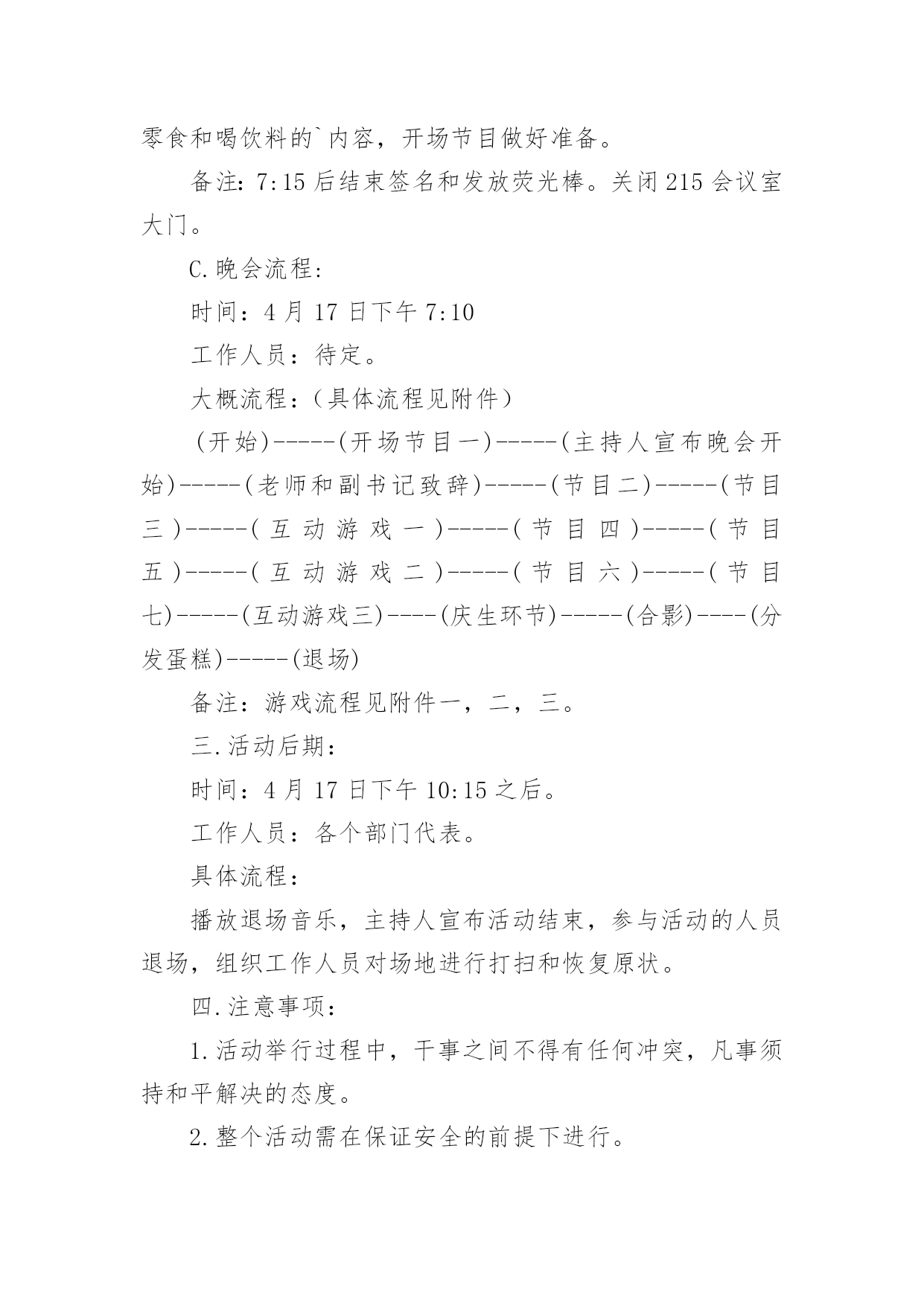 零食和喝饮料的`内容，开场节目做好准备。

备注：7:15 后结束签名和发放荧光棒。关闭 215 会议室大门。

C.晚会流程：

时间：4 月 17 日下午 7:10

工作人员：待定。

大概流程：（具体流程见附件）

(开始)-----(开场节目一)-----(主持人宣布晚会开始)-----(老师和副书记致辞)-----(节目二)-----(节目三)-----(互动游戏一)-----(节目四)-----(节目五)-----(互动游戏二)-----(节目六)-----(节目七)-----(互动游戏三)----(庆生环节)-----(合影)----(分发蛋糕)-----(退场)

备注：游戏流程见附件一，二，三。

三.活动后期：

时间：4 月 17 日下午 10:15 之后。

工作人员：各个部门代表。

具体流程：

播放退场音乐，主持人宣布活动结束，参与活动的人员退场，组织工作人员对场地进行打扫和恢复原状。

四.注意事项：

1.活动举行过程中，干事之间不得有任何冲突，凡事须持和平解决的态度。

2.整个活动需在保证安全的前提下进行。